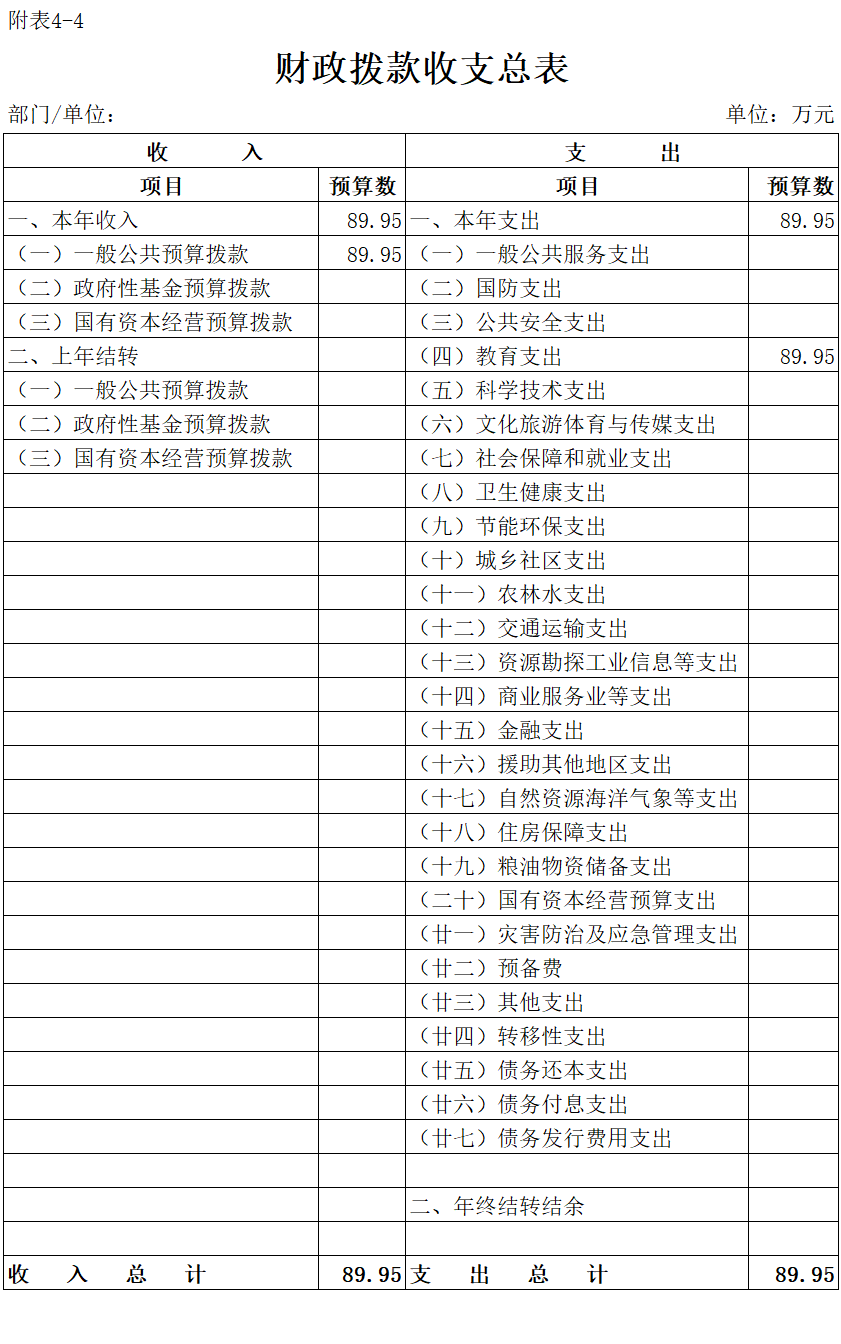 附表4-4

财政拨款收支总表

部门/单位：

单位：万元

| 收　　入 | | 支　　出 | |
|---|---|---|---|
| 项目 | 预算数 | 项目 | 预算数 |
| 一、本年收入 | 89.95 | 一、本年支出 | 89.95 |
| （一）一般公共预算拨款 | 89.95 | （一）一般公共服务支出 | |
| （二）政府性基金预算拨款 | | （二）国防支出 | |
| （三）国有资本经营预算拨款 | | （三）公共安全支出 | |
| 二、上年结转 | | （四）教育支出 | 89.95 |
| （一）一般公共预算拨款 | | （五）科学技术支出 | |
| （二）政府性基金预算拨款 | | （六）文化旅游体育与传媒支出 | |
| （三）国有资本经营预算拨款 | | （七）社会保障和就业支出 | |
| | | （八）卫生健康支出 | |
| | | （九）节能环保支出 | |
| | | （十）城乡社区支出 | |
| | | （十一）农林水支出 | |
| | | （十二）交通运输支出 | |
| | | （十三）资源勘探工业信息等支出 | |
| | | （十四）商业服务业等支出 | |
| | | （十五）金融支出 | |
| | | （十六）援助其他地区支出 | |
| | | （十七）自然资源海洋气象等支出 | |
| | | （十八）住房保障支出 | |
| | | （十九）粮油物资储备支出 | |
| | | （二十）国有资本经营预算支出 | |
| | | （廿一）灾害防治及应急管理支出 | |
| | | （廿二）预备费 | |
| | | （廿三）其他支出 | |
| | | （廿四）转移性支出 | |
| | | （廿五）债务还本支出 | |
| | | （廿六）债务付息支出 | |
| | | （廿七）债务发行费用支出 | |
| | | | |
| | | 二、年终结转结余 | |
| | | | |
| 收　入　总　计 | 89.95 | 支　出　总　计 | 89.95 |